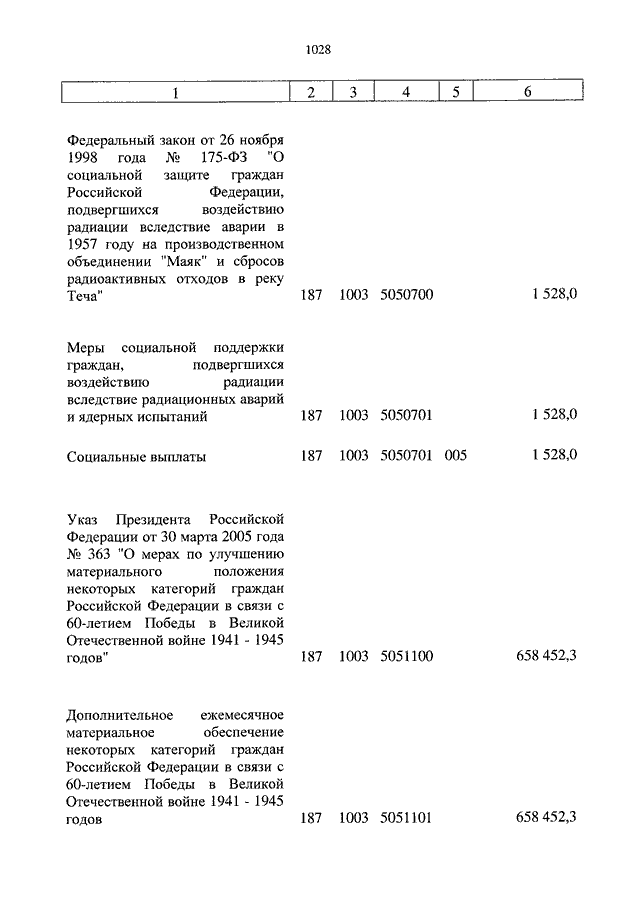 1028

| 1 | 2 | 3 | 4 | 5 | 6 |
|---|---|---|---|---|---|
| Федеральный закон от 26 ноября 1998 года № 175-ФЗ "О социальной защите граждан Российской Федерации, подвергшихся воздействию радиации вследствие аварии в 1957 году на производственном объединении "Маяк" и сбросов радиоактивных отходов в реку Теча" | 187 | 1003 | 5050700 | | 1 528,0 |
| Меры социальной поддержки граждан, подвергшихся воздействию радиации вследствие радиационных аварий и ядерных испытаний | 187 | 1003 | 5050701 | | 1 528,0 |
| Социальные выплаты | 187 | 1003 | 5050701 | 005 | 1 528,0 |
| Указ Президента Российской Федерации от 30 марта 2005 года № 363 "О мерах по улучшению материального положения некоторых категорий граждан Российской Федерации в связи с 60-летием Победы в Великой Отечественной войне 1941 - 1945 годов" | 187 | 1003 | 5051100 | | 658 452,3 |
| Дополнительное ежемесячное материальное обеспечение некоторых категорий граждан Российской Федерации в связи с 60-летием Победы в Великой Отечественной войне 1941 - 1945 годов | 187 | 1003 | 5051101 | | 658 452,3 |